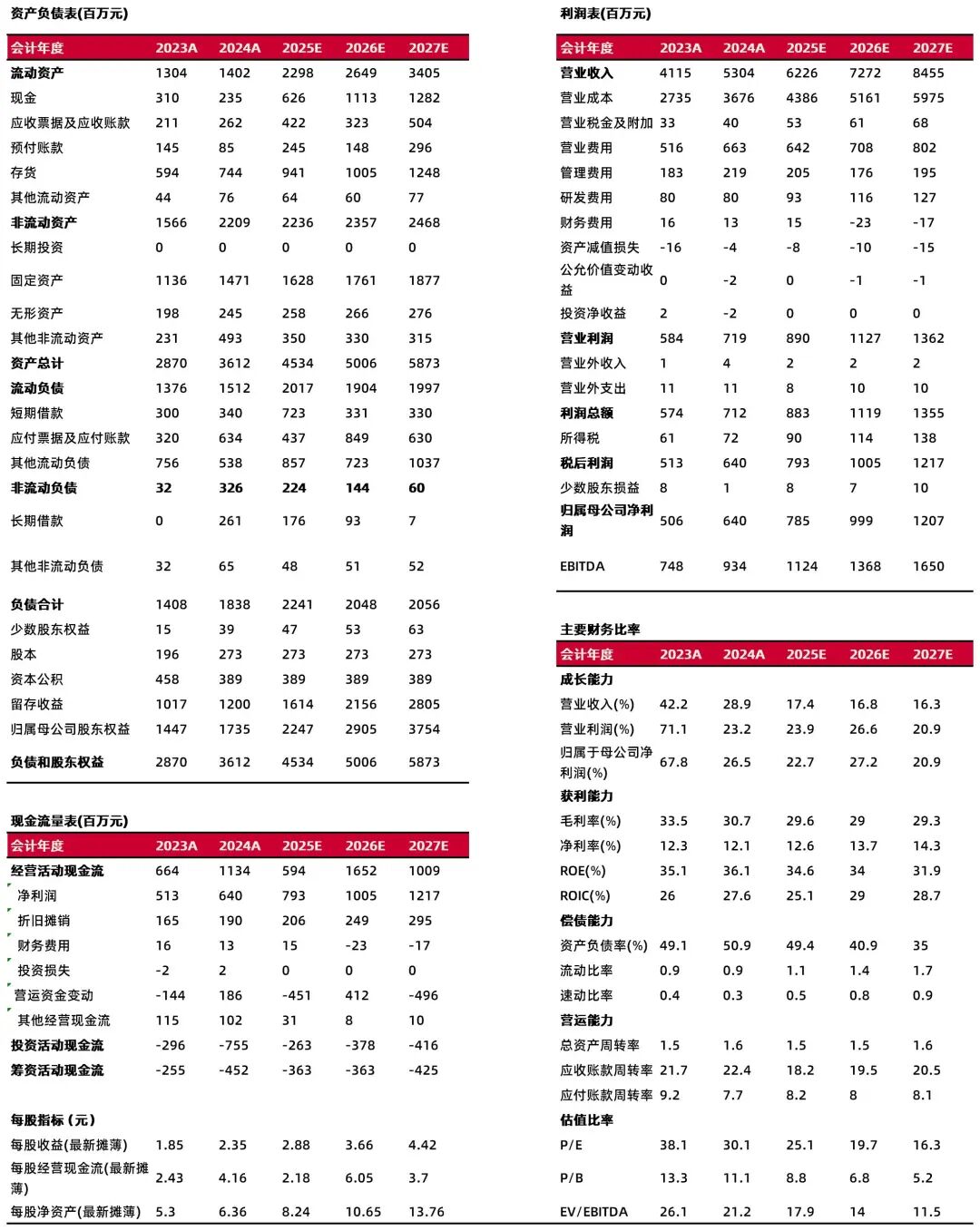 资产负债表(百万元)

| 会计年度 | 2023A | 2024A | 2025E | 2026E | 2027E |
|---|---|---|---|---|---|
| 流动资产 | 1304 | 1402 | 2298 | 2649 | 3405 |
| 现金 | 310 | 235 | 626 | 1113 | 1282 |
| 应收票据及应收账款 | 211 | 262 | 422 | 323 | 504 |
| 预付账款 | 145 | 85 | 245 | 148 | 296 |
| 存货 | 594 | 744 | 941 | 1005 | 1248 |
| 其他流动资产 | 44 | 76 | 64 | 60 | 77 |
| 非流动资产 | 1566 | 2209 | 2236 | 2357 | 2468 |
| 长期投资 | 0 | 0 | 0 | 0 | 0 |
| 固定资产 | 1136 | 1471 | 1628 | 1761 | 1877 |
| 无形资产 | 198 | 245 | 258 | 266 | 276 |
| 其他非流动资产 | 231 | 493 | 350 | 330 | 315 |
| 资产总计 | 2870 | 3612 | 4534 | 5006 | 5873 |
| 流动负债 | 1376 | 1512 | 2017 | 1904 | 1997 |
| 短期借款 | 300 | 340 | 723 | 331 | 330 |
| 应付票据及应付账款 | 320 | 634 | 437 | 849 | 630 |
| 其他流动负债 | 756 | 538 | 857 | 723 | 1037 |
| 非流动负债 | 32 | 326 | 224 | 144 | 60 |
| 长期借款 | 0 | 261 | 176 | 93 | 7 |
| 其他非流动负债 | 32 | 65 | 48 | 51 | 52 |
| 负债合计 | 1408 | 1838 | 2241 | 2048 | 2056 |
| 少数股东权益 | 15 | 39 | 47 | 53 | 63 |
| 股本 | 196 | 273 | 273 | 273 | 273 |
| 资本公积 | 458 | 389 | 389 | 389 | 389 |
| 留存收益 | 1017 | 1200 | 1614 | 2156 | 2805 |
| 归属母公司股东权益 | 1447 | 1735 | 2247 | 2905 | 3754 |
| 负债和股东权益 | 2870 | 3612 | 4534 | 5006 | 5873 |

现金流量表(百万元)

| 会计年度 | 2023A | 2024A | 2025E | 2026E | 2027E |
|---|---|---|---|---|---|
| 经营活动现金流 | 664 | 1134 | 594 | 1652 | 1009 |
| 净利润 | 513 | 640 | 793 | 1005 | 1217 |
| 折旧摊销 | 165 | 190 | 206 | 249 | 295 |
| 财务费用 | 16 | 13 | 15 | -23 | -17 |
| 投资损失 | -2 | 2 | 0 | 0 | 0 |
| 营运资金变动 | -144 | 186 | -451 | 412 | -496 |
| 其他经营现金流 | 115 | 102 | 31 | 8 | 10 |
| 投资活动现金流 | -296 | -755 | -263 | -378 | -416 |
| 筹资活动现金流 | -255 | -452 | -363 | -363 | -425 |
| 每股指标（元） | | | | | |
| 每股收益(最新摊薄) | 1.85 | 2.35 | 2.88 | 3.66 | 4.42 |
| 每股经营现金流(最新摊薄) | 2.43 | 4.16 | 2.18 | 6.05 | 3.7 |
| 每股净资产(最新摊薄) | 5.3 | 6.36 | 8.24 | 10.65 | 13.76 |

利润表(百万元)

| 会计年度 | 2023A | 2024A | 2025E | 2026E | 2027E |
|---|---|---|---|---|---|
| 营业收入 | 4115 | 5304 | 6226 | 7272 | 8455 |
| 营业成本 | 2735 | 3676 | 4386 | 5161 | 5975 |
| 营业税金及附加 | 33 | 40 | 53 | 61 | 68 |
| 营业费用 | 516 | 663 | 642 | 708 | 802 |
| 管理费用 | 183 | 219 | 205 | 176 | 195 |
| 研发费用 | 80 | 80 | 93 | 116 | 127 |
| 财务费用 | 16 | 13 | 15 | -23 | -17 |
| 资产减值损失 | -16 | -4 | -8 | -10 | -15 |
| 公允价值变动收益 | 0 | -2 | 0 | -1 | -1 |
| 投资净收益 | 2 | -2 | 0 | 0 | 0 |
| 营业利润 | 584 | 719 | 890 | 1127 | 1362 |
| 营业外收入 | 1 | 4 | 2 | 2 | 2 |
| 营业外支出 | 11 | 11 | 8 | 10 | 10 |
| 利润总额 | 574 | 712 | 883 | 1119 | 1355 |
| 所得税 | 61 | 72 | 90 | 114 | 138 |
| 税后利润 | 513 | 640 | 793 | 1005 | 1217 |
| 少数股东损益 | 8 | 1 | 8 | 7 | 10 |
| 归属母公司净利润 | 506 | 640 | 785 | 999 | 1207 |
| EBITDA | 748 | 934 | 1124 | 1368 | 1650 |

主要财务比率

| 会计年度 | 2023A | 2024A | 2025E | 2026E | 2027E |
|---|---|---|---|---|---|
| 成长能力 | | | | | |
| 营业收入(%) | 42.2 | 28.9 | 17.4 | 16.8 | 16.3 |
| 营业利润(%) | 71.1 | 23.2 | 23.9 | 26.6 | 20.9 |
| 归属于母公司净利润(%) | 67.8 | 26.5 | 22.7 | 27.2 | 20.9 |
| 获利能力 | | | | | |
| 毛利率(%) | 33.5 | 30.7 | 29.6 | 29 | 29.3 |
| 净利率(%) | 12.3 | 12.1 | 12.6 | 13.7 | 14.3 |
| ROE(%) | 35.1 | 36.1 | 34.6 | 34 | 31.9 |
| ROIC(%) | 26 | 27.6 | 25.1 | 29 | 28.7 |
| 偿债能力 | | | | | |
| 资产负债率(%) | 49.1 | 50.9 | 49.4 | 40.9 | 35 |
| 流动比率 | 0.9 | 0.9 | 1.1 | 1.4 | 1.7 |
| 速动比率 | 0.4 | 0.3 | 0.5 | 0.8 | 0.9 |
| 营运能力 | | | | | |
| 总资产周转率 | 1.5 | 1.6 | 1.5 | 1.5 | 1.6 |
| 应收账款周转率 | 21.7 | 22.4 | 18.2 | 19.5 | 20.5 |
| 应付账款周转率 | 9.2 | 7.7 | 8.2 | 8 | 8.1 |
| 估值比率 | | | | | |
| P/E | 38.1 | 30.1 | 25.1 | 19.7 | 16.3 |
| P/B | 13.3 | 11.1 | 8.8 | 6.8 | 5.2 |
| EV/EBITDA | 26.1 | 21.2 | 17.9 | 14 | 11.5 |